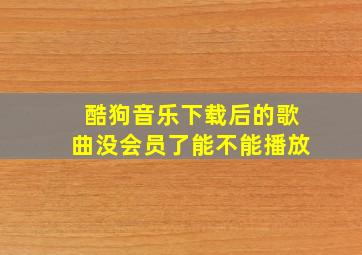 酷狗音乐下载后的歌曲没会员了能不能播放